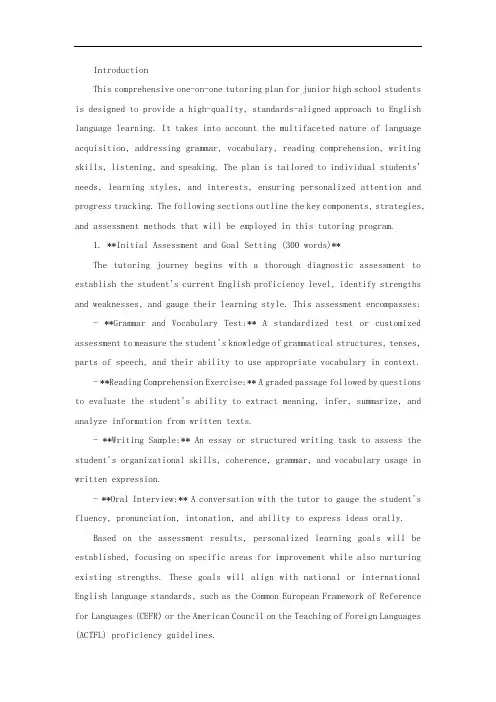 Introduction

This comprehensive one-on-one tutoring plan for junior high school students is designed to provide a high-quality, standards-aligned approach to English language learning. It takes into account the multifaceted nature of language acquisition, addressing grammar, vocabulary, reading comprehension, writing skills, listening, and speaking. The plan is tailored to individual students' needs, learning styles, and interests, ensuring personalized attention and progress tracking. The following sections outline the key components, strategies, and assessment methods that will be employed in this tutoring program.

1. **Initial Assessment and Goal Setting (300 words)**

The tutoring journey begins with a thorough diagnostic assessment to establish the student's current English proficiency level, identify strengths and weaknesses, and gauge their learning style. This assessment encompasses:

- **Grammar and Vocabulary Test:** A standardized test or customized assessment to measure the student's knowledge of grammatical structures, tenses, parts of speech, and their ability to use appropriate vocabulary in context.

- **Reading Comprehension Exercise:** A graded passage followed by questions to evaluate the student's ability to extract meaning, infer, summarize, and analyze information from written texts.

- **Writing Sample:** An essay or structured writing task to assess the student's organizational skills, coherence, grammar, and vocabulary usage in written expression.

- **Oral Interview:** A conversation with the tutor to gauge the student's fluency, pronunciation, intonation, and ability to express ideas orally.

Based on the assessment results, personalized learning goals will be established, focusing on specific areas for improvement while also nurturing existing strengths. These goals will align with national or international English language standards, such as the Common European Framework of Reference for Languages (CEFR) or the American Council on the Teaching of Foreign Languages (ACTFL) proficiency guidelines.